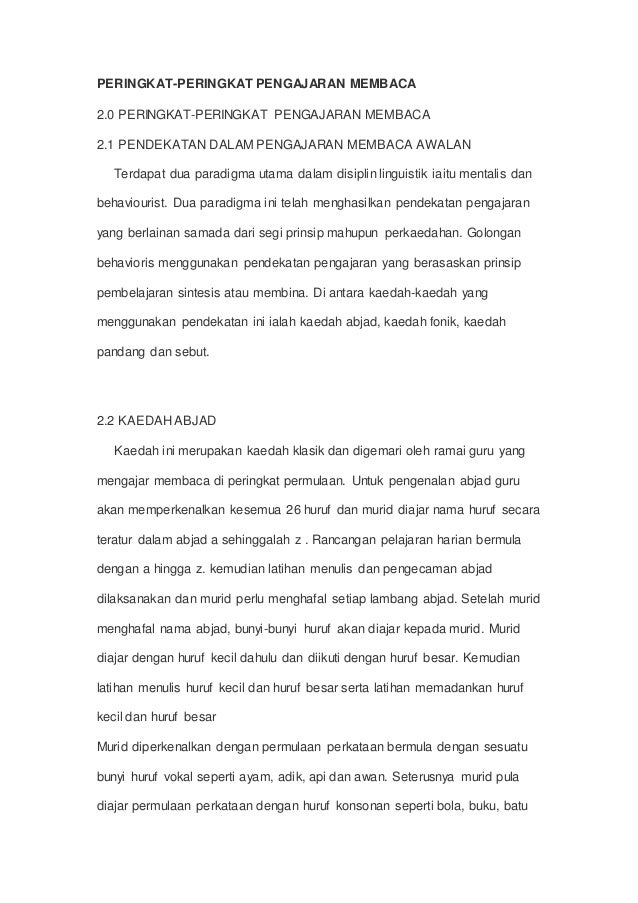 PERINGKAT-PERINGKAT PENGAJARAN MEMBACA

2.0 PERINGKAT-PERINGKAT PENGAJARAN MEMBACA

2.1 PENDEKATAN DALAM PENGAJARAN MEMBACA AWALAN

Terdapat dua paradigma utama dalam disiplin linguistik iaitu mentalis dan behaviourist. Dua paradigma ini telah menghasilkan pendekatan pengajaran yang berlainan samada dari segi prinsip mahupun perkaedahan. Golongan behavioris menggunakan pendekatan pengajaran yang berasaskan prinsip pembelajaran sintesis atau membina. Di antara kaedah-kaedah yang menggunakan pendekatan ini ialah kaedah abjad, kaedah fonik, kaedah pandang dan sebut.

2.2 KAEDAH ABJAD

Kaedah ini merupakan kaedah klasik dan digemari oleh ramai guru yang mengajar membaca di peringkat permulaan. Untuk pengenalan abjad guru akan memperkenalkan kesemua 26 huruf dan murid diajar nama huruf secara teratur dalam abjad a sehinggalah z . Rancangan pelajaran harian bermula dengan a hingga z. kemudian latihan menulis dan pengecaman abjad dilaksanakan dan murid perlu menghafal setiap lambang abjad. Setelah murid menghafal nama abjad, bunyi-bunyi huruf akan diajar kepada murid. Murid diajar dengan huruf kecil dahulu dan diikuti dengan huruf besar. Kemudian latihan menulis huruf kecil dan huruf besar serta latihan memadankan huruf kecil dan huruf besar

Murid diperkenalkan dengan permulaan perkataan bermula dengan sesuatu bunyi huruf vokal seperti ayam, adik, api dan awan. Seterusnya murid pula diajar permulaan perkataan dengan huruf konsonan seperti bola, buku, batu